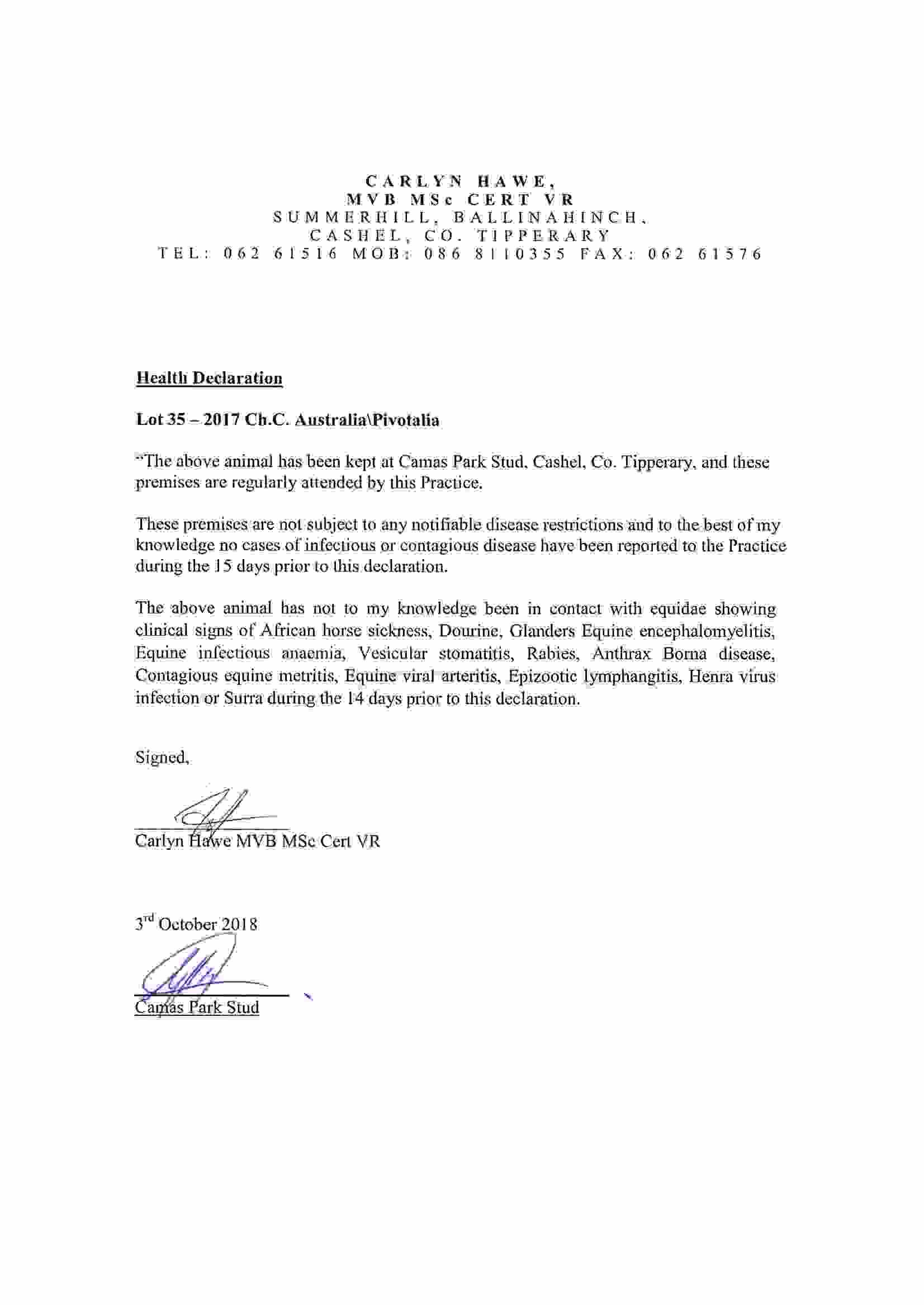 CARLYN HAWE,
MVB MSc CERT VR
SUMMERHILL, BALLINAHINCH,
CASHEL, CO. TIPPERARY
TEL: 062 61516 MOB: 086 8110355 FAX: 062 61576

Health Declaration

Lot 35 – 2017 Ch.C. Australia\Pivotalia

"The above animal has been kept at Camas Park Stud, Cashel, Co. Tipperary, and these premises are regularly attended by this Practice.

These premises are not subject to any notifiable disease restrictions and to the best of my knowledge no cases of infectious or contagious disease have been reported to the Practice during the 15 days prior to this declaration.

The above animal has not to my knowledge been in contact with equidae showing clinical signs of African horse sickness, Dourine, Glanders Equine encephalomyelitis, Equine infectious anaemia, Vesicular stomatitis, Rabies, Anthrax Borna disease, Contagious equine metritis, Equine viral arteritis, Epizootic lymphangitis, Henra virus infection or Surra during the 14 days prior to this declaration.

Signed,

Carlyn Hawe MVB MSc Cert VR

3$^{rd}$ October 2018

Camas Park Stud